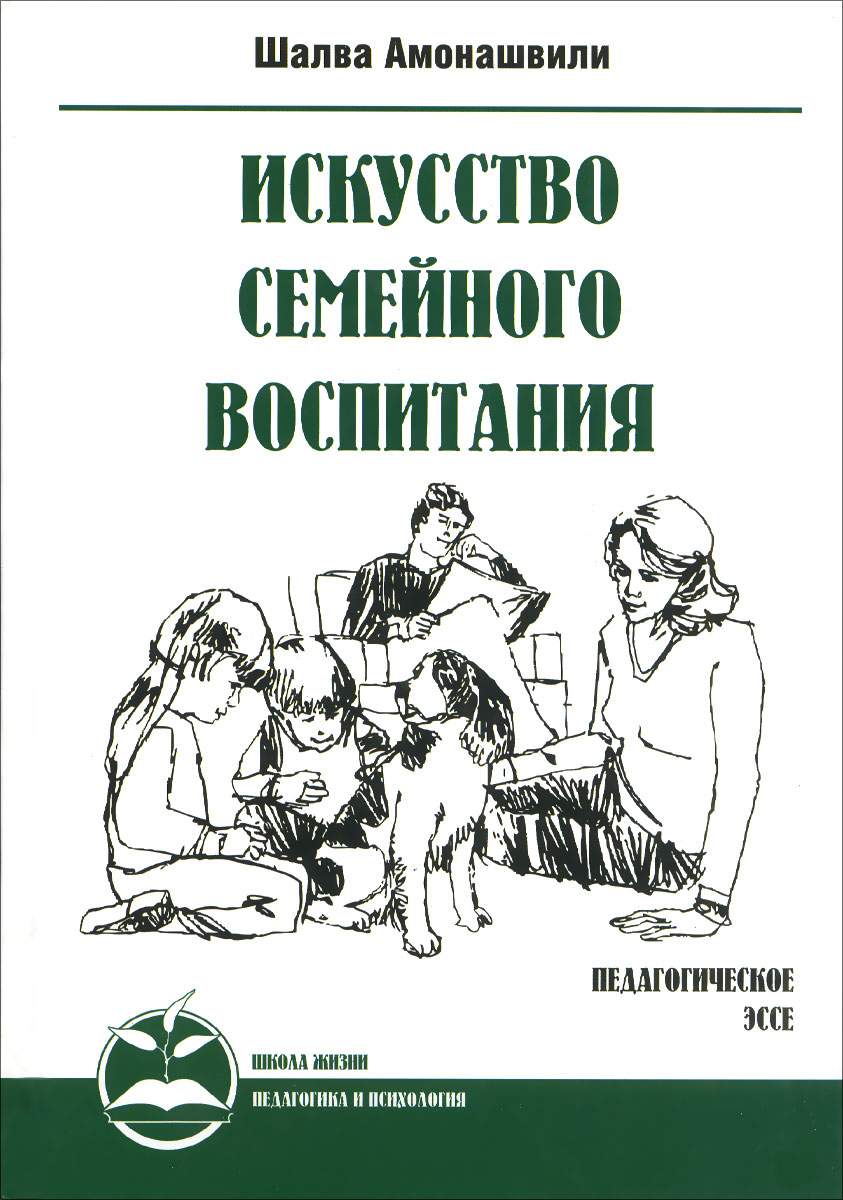 Шалва Амонашвили

ИСКУССТВО СЕМЕЙНОГО ВОСПИТАНИЯ

ПЕДАГОГИЧЕСКОЕ ЭССЕ

ШКОЛА ЖИЗНИ
ПЕДАГОГИКА И ПСИХОЛОГИЯ